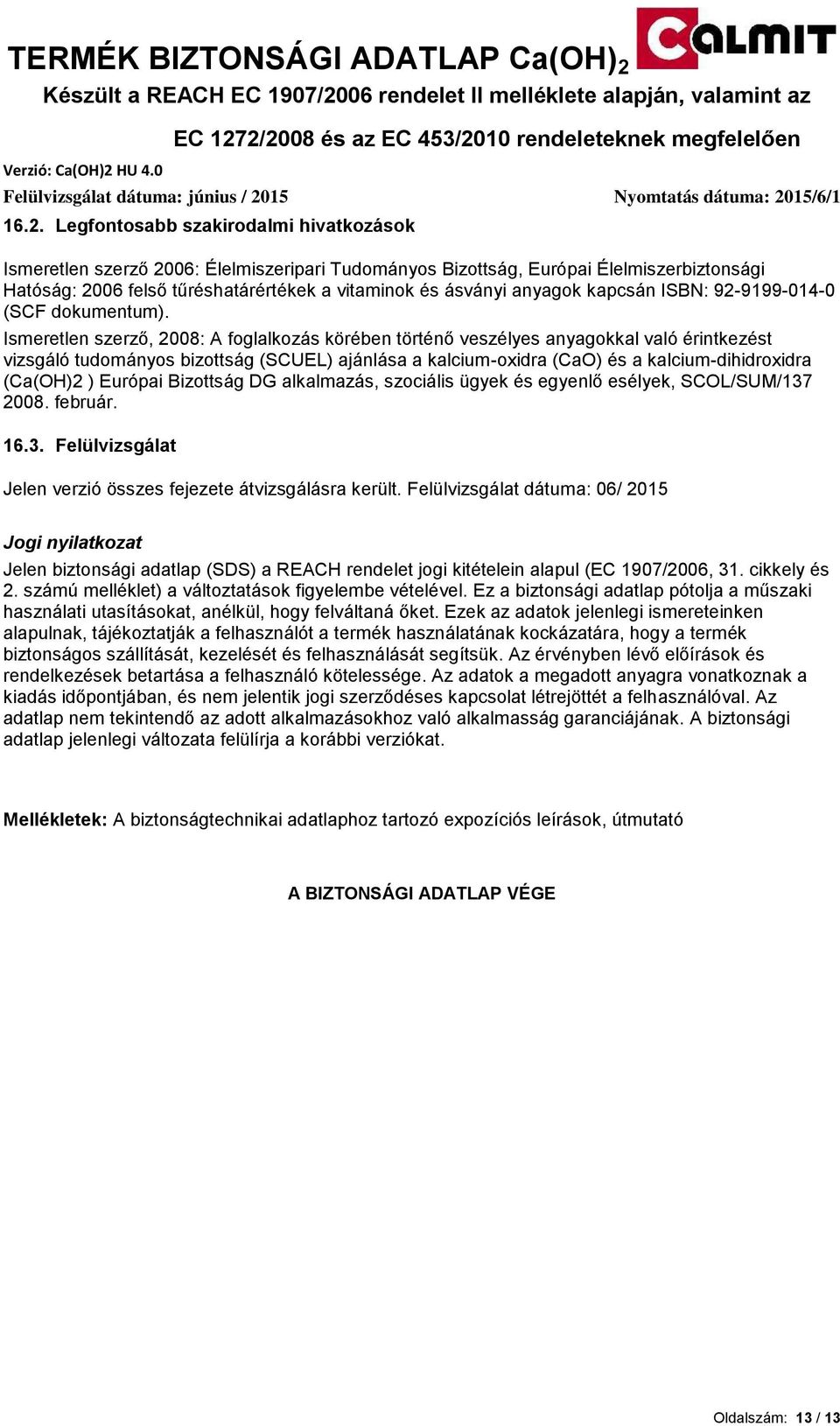 TERMÉK BIZTONSÁGI ADATLAP $Ca(OH)_2$

CALMIT

Készült a REACH EC 1907/2006 rendelet II melléklete alapján, valamint az EC 1272/2008 és az EC 453/2010 rendeleteknek megfelelően

Verzió: Ca(OH)2 HU 4.0

Felülvizsgálat dátuma: június / 2015

Nyomtatás dátuma: 2015/6/1

16.2. Legfontosabb szakirodalmi hivatkozások

Ismeretlen szerző 2006: Élelmiszeripari Tudományos Bizottság, Európai Élelmiszerbiztonsági Hatóság: 2006 felső tűréshatárértékek a vitaminok és ásványi anyagok kapcsán ISBN: 92-9199-014-0 (SCF dokumentum).

Ismeretlen szerző, 2008: A foglalkozás körében történő veszélyes anyagokkal való érintkezést vizsgáló tudományos bizottság (SCUEL) ajánlása a kalcium-oxidra (CaO) és a kalcium-dihidroxidra (Ca(OH)2 ) Európai Bizottság DG alkalmazás, szociális ügyek és egyenlő esélyek, SCOL/SUM/137 2008. február.

16.3. Felülvizsgálat

Jelen verzió összes fejezete átvizsgálásra került. Felülvizsgálat dátuma: 06/ 2015

Jogi nyilatkozat

Jelen biztonsági adatlap (SDS) a REACH rendelet jogi kitételein alapul (EC 1907/2006, 31. cikkely és 2. számú melléklet) a változtatások figyelembe vételével. Ez a biztonsági adatlap pótolja a műszaki használati utasításokat, anélkül, hogy felváltaná őket. Ezek az adatok jelenlegi ismereteinken alapulnak, tájékoztatják a felhasználót a termék használatának kockázatára, hogy a termék biztonságos szállítását, kezelését és felhasználását segítsük. Az érvényben lévő előírások és rendelkezések betartása a felhasználó kötelessége. Az adatok a megadott anyagra vonatkoznak a kiadás időpontjában, és nem jelentik jogi szerződéses kapcsolat létrejöttét a felhasználóval. Az adatlap nem tekintendő az adott alkalmazásokhoz való alkalmasság garanciájának. A biztonsági adatlap jelenlegi változata felülírja a korábbi verziókat.

Mellékletek: A biztonságtechnikai adatlaphoz tartozó expozíciós leírások, útmutató

A BIZTONSÁGI ADATLAP VÉGE

Oldalszám: 13 / 13